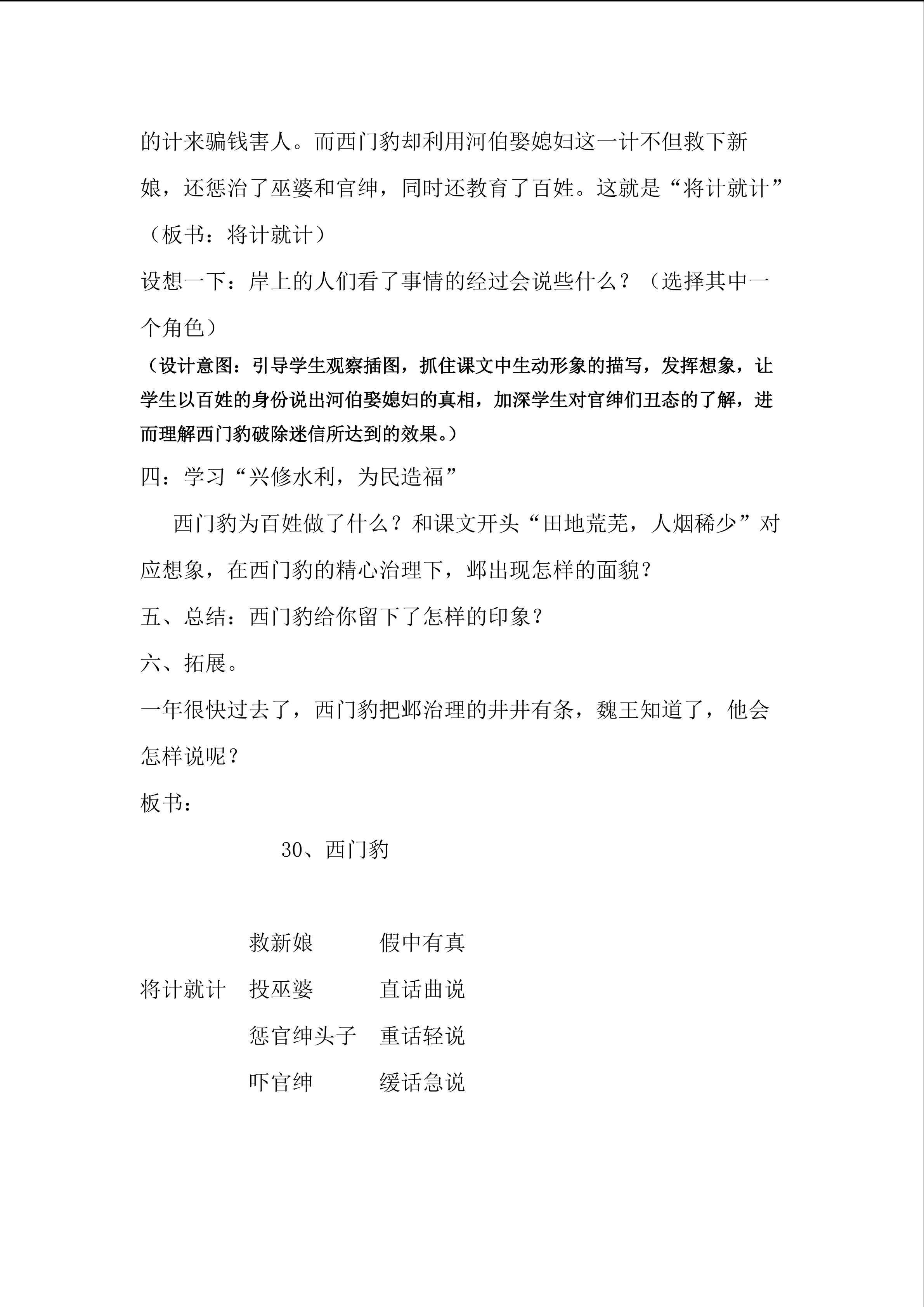 的计来骗钱害人。而西门豹却利用河伯娶媳妇这一计不但救下新娘，还惩治了巫婆和官绅，同时还教育了百姓。这就是“将计就计”（板书：将计就计）

设想一下：岸上的人们看了事情的经过会说些什么？（选择其中一个角色）

（设计意图：引导学生观察插图，抓住课文中生动形象的描写，发挥想象，让学生以百姓的身份说出河伯娶媳妇的真相，加深学生对官绅们丑态的了解，进而理解西门豹破除迷信所达到的效果。）

四：学习“兴修水利，为民造福”

西门豹为百姓做了什么？和课文开头“田地荒芜，人烟稀少”对应想象，在西门豹的精心治理下，邺出现怎样的面貌？

五、总结：西门豹给你留下了怎样的印象？

六、拓展。

一年很快过去了，西门豹把邺治理的井井有条，魏王知道了，他会怎样说呢？

板书：

30、西门豹

救新娘 假中有真

将计就计 投巫婆 直话曲说

惩官绅头子 重话轻说

吓官绅 缓话急说